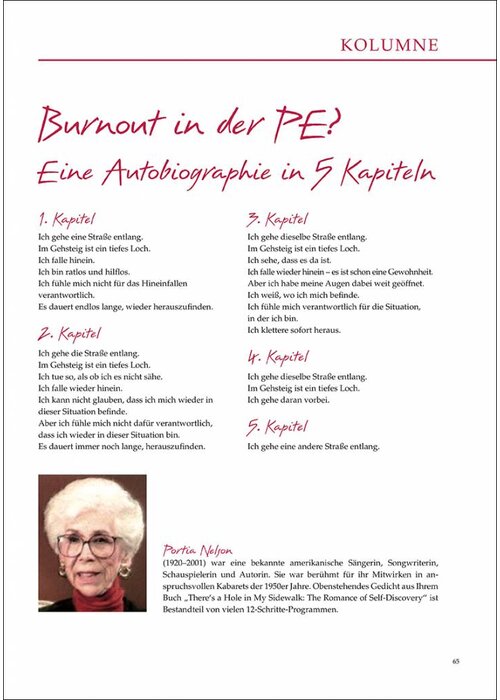 KOLUMNE

Burnout in der PE?
Eine Autobiographie in 5 Kapiteln

1. Kapitel
Ich gehe eine Straße entlang.
Im Gehsteig ist ein tiefes Loch.
Ich falle hinein.
Ich bin ratlos und hilflos.
Ich fühle mich nicht für das Hineinfallen verantwortlich.
Es dauert endlos lange, wieder herauszufinden.

2. Kapitel
Ich gehe die Straße entlang.
Im Gehsteig ist ein tiefes Loch.
Ich tue so, als ob ich es nicht sähe.
Ich falle wieder hinein.
Ich kann nicht glauben, dass ich mich wieder in dieser Situation befinde.
Aber ich fühle mich nicht dafür verantwortlich, dass ich wieder in dieser Situation bin.
Es dauert immer noch lange, herauszufinden.

3. Kapitel
Ich gehe dieselbe Straße entlang.
Im Gehsteig ist ein tiefes Loch.
Ich sehe, dass es da ist.
Ich falle wieder hinein – es ist schon eine Gewohnheit.
Aber ich habe meine Augen dabei weit geöffnet.
Ich weiß, wo ich mich befinde.
Ich fühle mich verantwortlich für die Situation, in der ich bin.
Ich klettere sofort heraus.

4. Kapitel
Ich gehe dieselbe Straße entlang.
Im Gehsteig ist ein tiefes Loch.
Ich gehe daran vorbei.

5. Kapitel
Ich gehe eine andere Straße entlang.

Portia Nelson
(1920–2001) war eine bekannte amerikanische Sängerin, Songwriterin, Schauspielerin und Autorin. Sie war berühmt für ihr Mitwirken in anspruchsvollen Kabarets der 1950er Jahre. Obenstehendes Gedicht aus Ihrem Buch „There's a Hole in My Sidewalk: The Romance of Self-Discovery" ist Bestandteil von vielen 12-Schritte-Programmen.

65